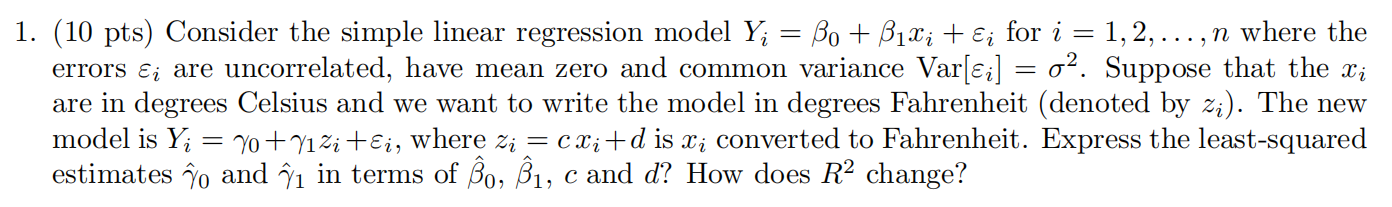 1. (10 pts) Consider the simple linear regression model $Y_i = \beta_0 + \beta_1 x_i + \varepsilon_i$ for $i = 1, 2, \ldots, n$ where the errors $\varepsilon_i$ are uncorrelated, have mean zero and common variance $\text{Var}[\varepsilon_i] = \sigma^2$. Suppose that the $x_i$ are in degrees Celsius and we want to write the model in degrees Fahrenheit (denoted by $z_i$). The new model is $Y_i = \gamma_0 + \gamma_1 z_i + \varepsilon_i$, where $z_i = c\,x_i + d$ is $x_i$ converted to Fahrenheit. Express the least-squared estimates $\hat{\gamma}_0$ and $\hat{\gamma}_1$ in terms of $\hat{\beta}_0$, $\hat{\beta}_1$, $c$ and $d$? How does $R^2$ change?